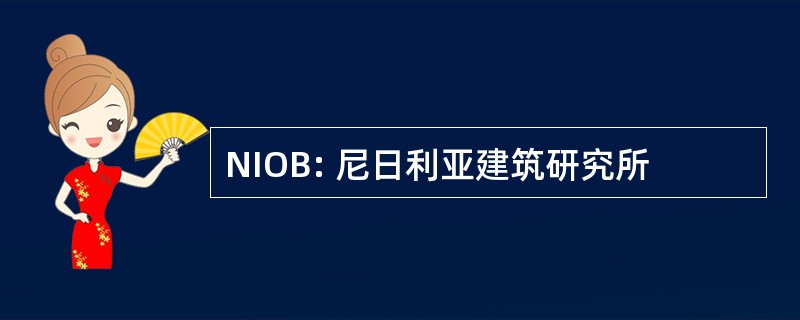 NIOB: 尼日利亚建筑研究所